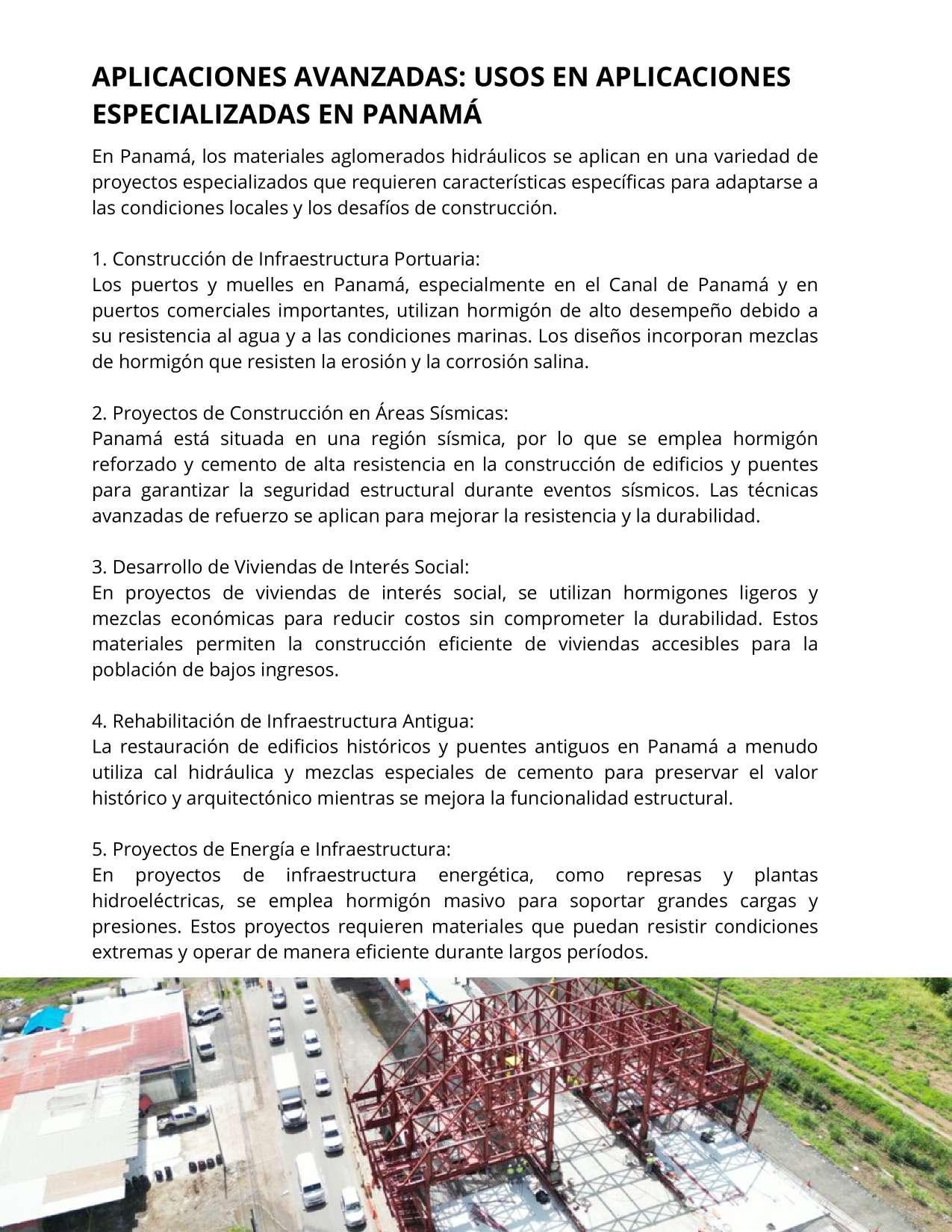 APLICACIONES AVANZADAS: USOS EN APLICACIONES ESPECIALIZADAS EN PANAMÁ

En Panamá, los materiales aglomerados hidráulicos se aplican en una variedad de proyectos especializados que requieren características específicas para adaptarse a las condiciones locales y los desafíos de construcción.

1. Construcción de Infraestructura Portuaria:
Los puertos y muelles en Panamá, especialmente en el Canal de Panamá y en puertos comerciales importantes, utilizan hormigón de alto desempeño debido a su resistencia al agua y a las condiciones marinas. Los diseños incorporan mezclas de hormigón que resisten la erosión y la corrosión salina.

2. Proyectos de Construcción en Áreas Sísmicas:
Panamá está situada en una región sísmica, por lo que se emplea hormigón reforzado y cemento de alta resistencia en la construcción de edificios y puentes para garantizar la seguridad estructural durante eventos sísmicos. Las técnicas avanzadas de refuerzo se aplican para mejorar la resistencia y la durabilidad.

3. Desarrollo de Viviendas de Interés Social:
En proyectos de viviendas de interés social, se utilizan hormigones ligeros y mezclas económicas para reducir costos sin comprometer la durabilidad. Estos materiales permiten la construcción eficiente de viviendas accesibles para la población de bajos ingresos.

4. Rehabilitación de Infraestructura Antigua:
La restauración de edificios históricos y puentes antiguos en Panamá a menudo utiliza cal hidráulica y mezclas especiales de cemento para preservar el valor histórico y arquitectónico mientras se mejora la funcionalidad estructural.

5. Proyectos de Energía e Infraestructura:
En proyectos de infraestructura energética, como represas y plantas hidroeléctricas, se emplea hormigón masivo para soportar grandes cargas y presiones. Estos proyectos requieren materiales que puedan resistir condiciones extremas y operar de manera eficiente durante largos períodos.